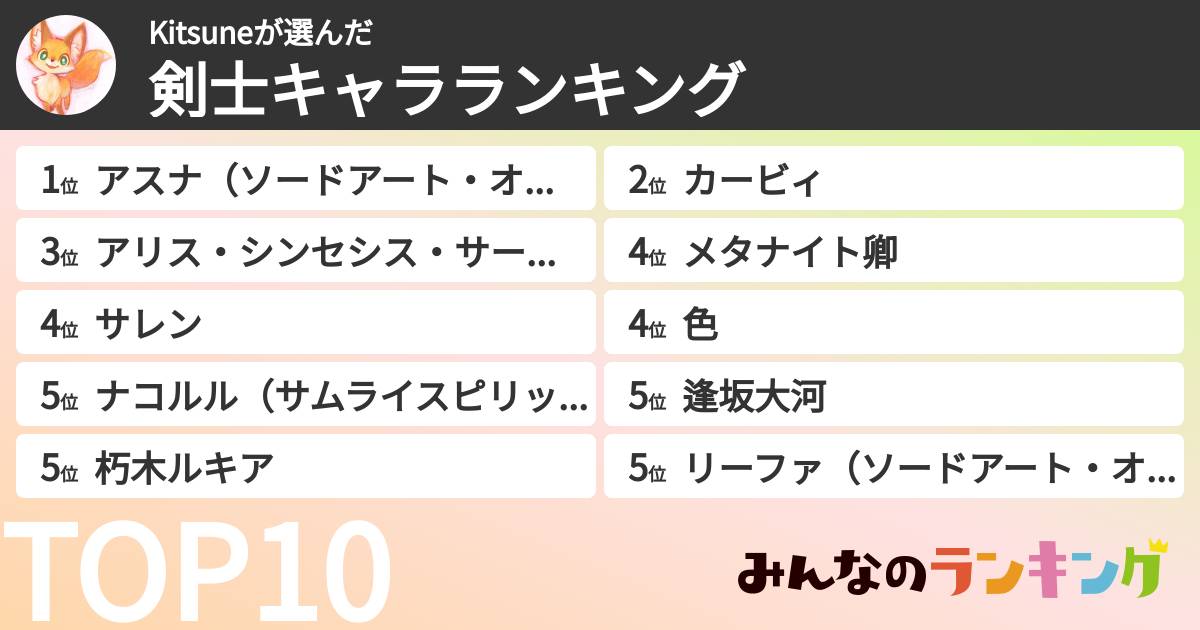 Kitsuneが選んだ
剣士キャラランキング

1位 アスナ（ソードアート・オ…
2位 カービィ
3位 アリス・シンセシス・サー…
4位 メタナイト卿
4位 サレン
4位 色
5位 ナコルル（サムライスピリッ…
5位 逢坂大河
5位 朽木ルキア
5位 リーファ（ソードアート・オ…

TOP10

みんなのランキング